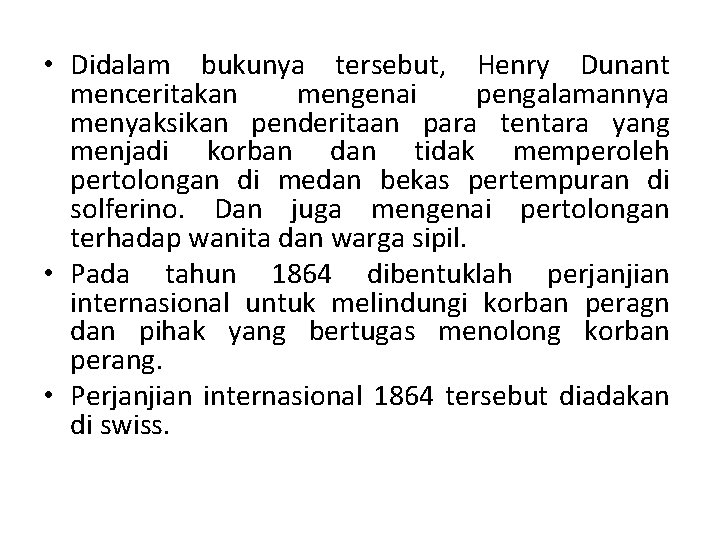 • Didalam bukunya tersebut, Henry Dunant menceritakan mengenai pengalamannya menyaksikan penderitaan para tentara yang menjadi korban dan tidak memperoleh pertolongan di medan bekas pertempuran di solferino. Dan juga mengenai pertolongan terhadap wanita dan warga sipil.
• Pada tahun 1864 dibentuklah perjanjian internasional untuk melindungi korban peragn dan pihak yang bertugas menolong korban perang.
• Perjanjian internasional 1864 tersebut diadakan di swiss.